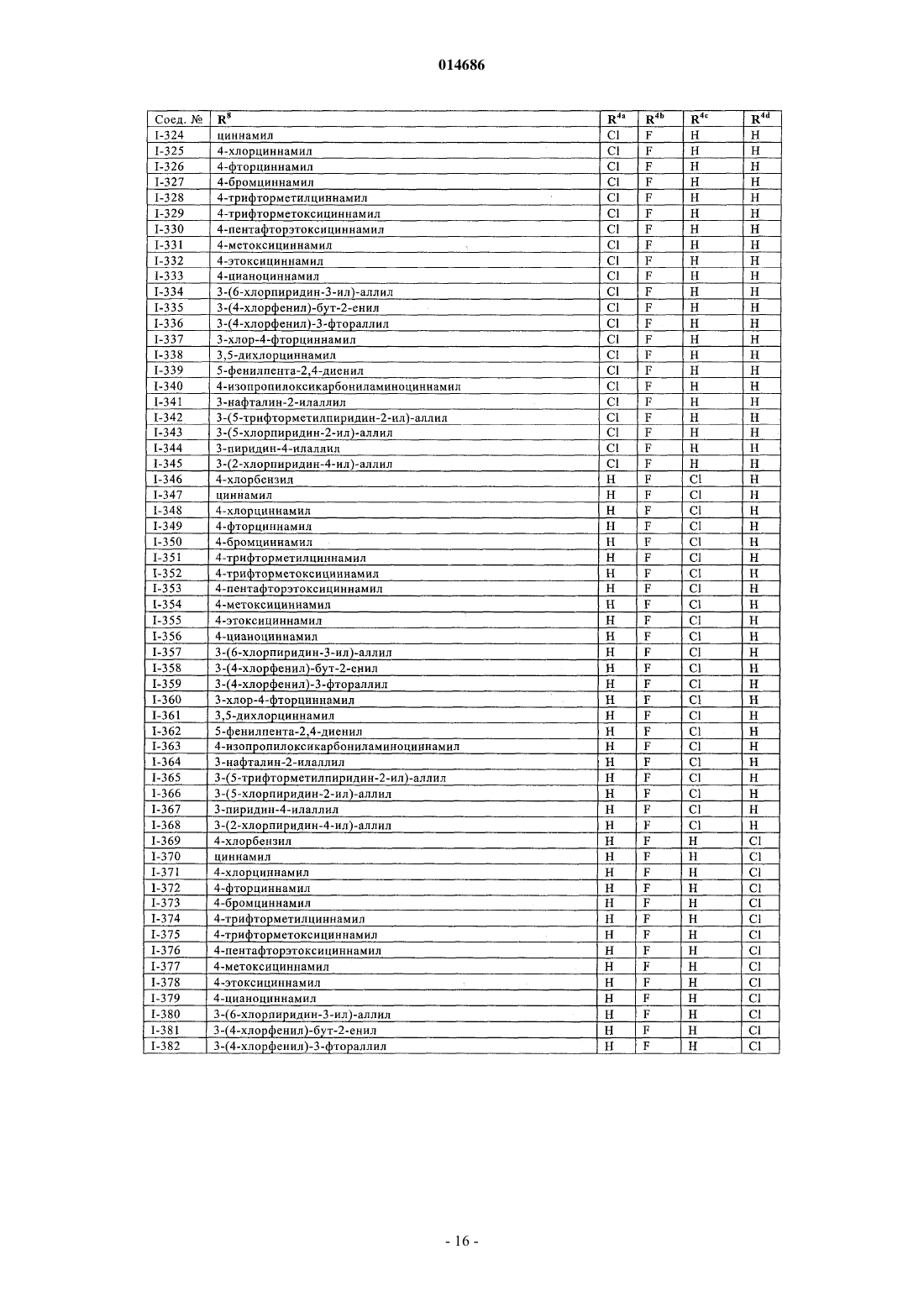 014686

| Соед. № | $R^8$ | $R^{4a}$ | $R^{4b}$ | $R^{4c}$ | $R^{4d}$ |
|---|---|---|---|---|---|
| I-324 | циннамил | Cl | F | H | H |
| I-325 | 4-хлорциннамил | Cl | F | H | H |
| I-326 | 4-фторциннамил | Cl | F | H | H |
| I-327 | 4-бромциннамил | Cl | F | H | H |
| I-328 | 4-трифторметилциннамил | Cl | F | H | H |
| I-329 | 4-трифторметоксициннамил | Cl | F | H | H |
| I-330 | 4-пентафторэтоксициннамил | Cl | F | H | H |
| I-331 | 4-метоксициннамил | Cl | F | H | H |
| I-332 | 4-этоксициннамил | Cl | F | H | H |
| I-333 | 4-цианоциннамил | Cl | F | H | H |
| I-334 | 3-(6-хлорпиридин-3-ил)-аллил | Cl | F | H | H |
| I-335 | 3-(4-хлорфенил)-бут-2-енил | Cl | F | H | H |
| I-336 | 3-(4-хлорфенил)-3-фтораллил | Cl | F | H | H |
| I-337 | 3-хлор-4-фторциннамил | Cl | F | H | H |
| I-338 | 3,5-дихлорциннамил | Cl | F | H | H |
| I-339 | 5-фенилпента-2,4-диенил | Cl | F | H | H |
| I-340 | 4-изопропилоксикарбониламиноциннамил | Cl | F | H | H |
| I-341 | 3-нафталин-2-илаллил | Cl | F | H | H |
| I-342 | 3-(5-трифторметилпиридин-2-ил)-аллил | Cl | F | H | H |
| I-343 | 3-(5-хлорпиридин-2-ил)-аллил | Cl | F | H | H |
| I-344 | 3-пиридин-4-илаллил | Cl | F | H | H |
| I-345 | 3-(2-хлорпиридин-4-ил)-аллил | Cl | F | H | H |
| I-346 | 4-хлорбензил | H | F | Cl | H |
| I-347 | циннамил | H | F | Cl | H |
| I-348 | 4-хлорциннамил | H | F | Cl | H |
| I-349 | 4-фторциннамил | H | F | Cl | H |
| I-350 | 4-бромциннамил | H | F | Cl | H |
| I-351 | 4-трифторметилциннамил | H | F | Cl | H |
| I-352 | 4-трифторметоксициннамил | H | F | Cl | H |
| I-353 | 4-пентафторэтоксициннамил | H | F | Cl | H |
| I-354 | 4-метоксициннамил | H | F | Cl | H |
| I-355 | 4-этоксициннамил | H | F | Cl | H |
| I-356 | 4-цианоциннамил | H | F | Cl | H |
| I-357 | 3-(6-хлорпиридин-3-ил)-аллил | H | F | Cl | H |
| I-358 | 3-(4-хлорфенил)-бут-2-енил | H | F | Cl | H |
| I-359 | 3-(4-хлорфенил)-3-фтораллил | H | F | Cl | H |
| I-360 | 3-хлор-4-фторциннамил | H | F | Cl | H |
| I-361 | 3,5-дихлорциннамил | H | F | Cl | H |
| I-362 | 5-фенилпента-2,4-диенил | H | F | Cl | H |
| I-363 | 4-изопропилоксикарбониламиноциннамил | H | F | Cl | H |
| I-364 | 3-нафталин-2-илаллил | H | F | Cl | H |
| I-365 | 3-(5-трифторметилпиридин-2-ил)-аллил | H | F | Cl | H |
| I-366 | 3-(5-хлорпиридин-2-ил)-аллил | H | F | Cl | H |
| I-367 | 3-пиридин-4-илаллил | H | F | Cl | H |
| I-368 | 3-(2-хлорпиридин-4-ил)-аллил | H | F | Cl | H |
| I-369 | 4-хлорбензил | H | F | H | Cl |
| I-370 | циннамил | H | F | H | Cl |
| I-371 | 4-хлорциннамил | H | F | H | Cl |
| I-372 | 4-фторциннамил | H | F | H | Cl |
| I-373 | 4-бромциннамил | H | F | H | Cl |
| I-374 | 4-трифторметилциннамил | H | F | H | Cl |
| I-375 | 4-трифторметоксициннамил | H | F | H | Cl |
| I-376 | 4-пентафторэтоксициннамил | H | F | H | Cl |
| I-377 | 4-метоксициннамил | H | F | H | Cl |
| I-378 | 4-этоксициннамил | H | F | H | Cl |
| I-379 | 4-цианоциннамил | H | F | H | Cl |
| I-380 | 3-(6-хлорпиридин-3-ил)-аллил | H | F | H | Cl |
| I-381 | 3-(4-хлорфенил)-бут-2-енил | H | F | H | Cl |
| I-382 | 3-(4-хлорфенил)-3-фтораллил | H | F | H | Cl |

- 16 -